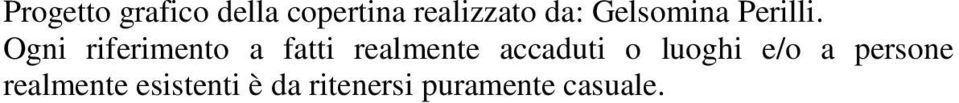 Progetto grafico della copertina realizzato da: Gelsomina Perilli.
Ogni riferimento a fatti realmente accaduti o luoghi e/o a persone realmente esistenti è da ritenersi puramente casuale.